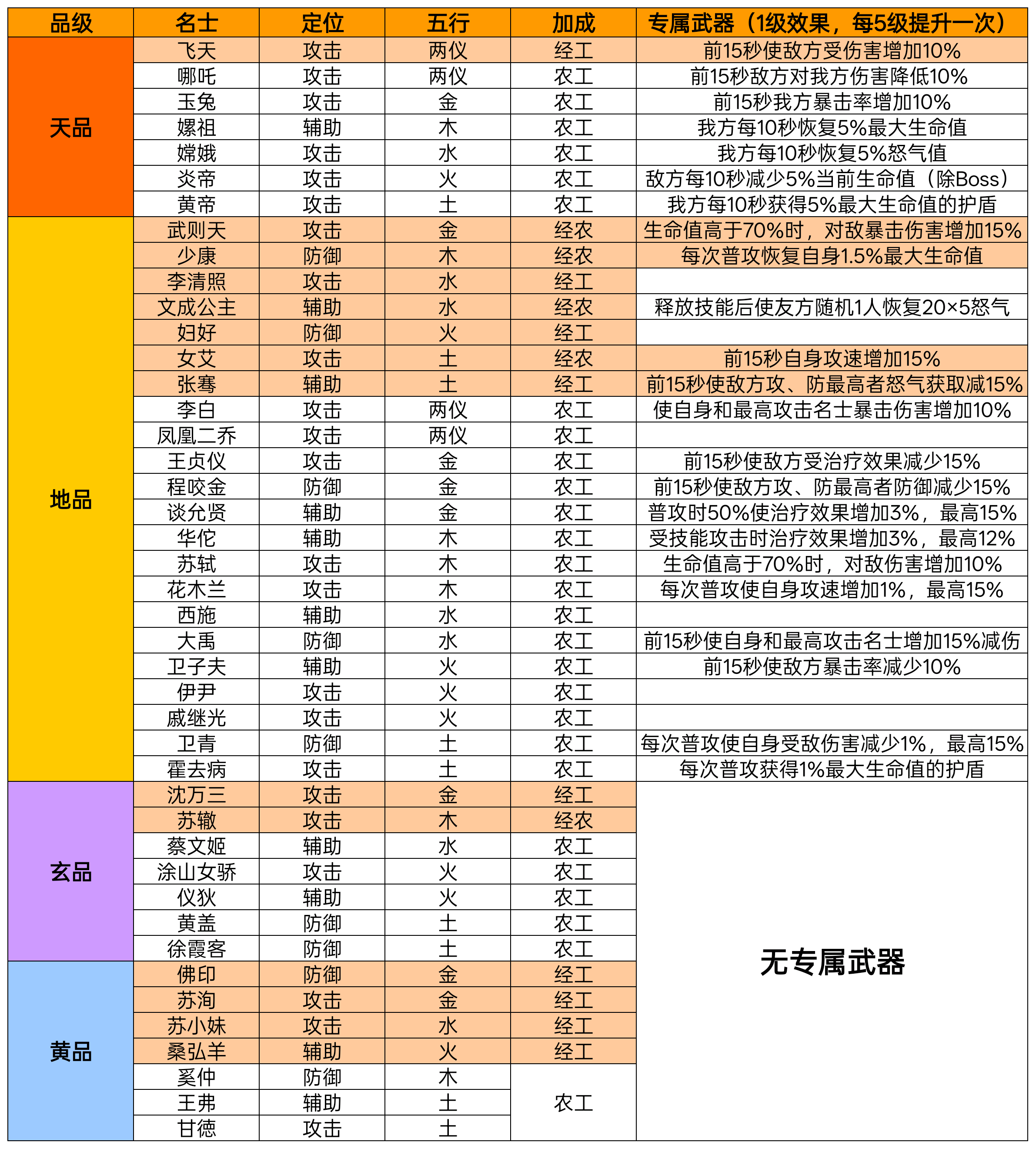 | 品级 | 名士 | 定位 | 五行 | 加成 | 专属武器（1级效果，每5级提升一次） |
|---|---|---|---|---|---|
| 天品 | 飞天 | 攻击 | 两仪 | 经工 | 前15秒使敌方受伤害增加10% |
| | 哪吒 | 攻击 | 两仪 | 农工 | 前15秒敌方对我方伤害降低10% |
| | 玉兔 | 攻击 | 金 | 农工 | 前15秒我方暴击率增加10% |
| | 嫘祖 | 辅助 | 木 | 农工 | 我方每10秒恢复5%最大生命值 |
| | 嫦娥 | 攻击 | 水 | 农工 | 我方每10秒恢复5%怒气值 |
| | 炎帝 | 攻击 | 火 | 农工 | 敌方每10秒减少5%当前生命值（除Boss） |
| | 黄帝 | 攻击 | 土 | 农工 | 我方每10秒获得5%最大生命值的护盾 |
| 地品 | 武则天 | 攻击 | 金 | 经农 | 生命值高于70%时，对敌暴击伤害增加15% |
| | 少康 | 防御 | 木 | 经农 | 每次普攻恢复自身1.5%最大生命值 |
| | 李清照 | 攻击 | 水 | 经工 | |
| | 文成公主 | 辅助 | 水 | 经农 | 释放技能后使友方随机1人恢复20×5怒气 |
| | 妇好 | 防御 | 火 | 经工 | |
| | 女艾 | 攻击 | 土 | 经农 | 前15秒自身攻速增加15% |
| | 张骞 | 辅助 | 土 | 经工 | 前15秒使敌方攻、防最高者怒气获取减15% |
| | 李白 | 攻击 | 两仪 | 农工 | 使自身和最高攻击名士暴击伤害增加10% |
| | 凤凰二乔 | 攻击 | 两仪 | 农工 | |
| | 王贞仪 | 攻击 | 金 | 农工 | 前15秒使敌方受治疗效果减少15% |
| | 程咬金 | 防御 | 金 | 农工 | 前15秒使敌方攻、防最高者防御减少15% |
| | 谈允贤 | 辅助 | 金 | 农工 | 普攻时50%使治疗效果增加3%，最高15% |
| | 华佗 | 辅助 | 木 | 农工 | 受技能攻击时治疗效果增加3%，最高12% |
| | 苏轼 | 攻击 | 木 | 农工 | 生命值高于70%时，对敌伤害增加10% |
| | 花木兰 | 攻击 | 木 | 农工 | 每次普攻使自身攻速增加1%，最高15% |
| | 西施 | 辅助 | 水 | 农工 | |
| | 大禹 | 防御 | 水 | 农工 | 前15秒使自身和最高攻击名士增加15%减伤 |
| | 卫子夫 | 辅助 | 火 | 农工 | 前15秒使敌方暴击率减少10% |
| | 伊尹 | 攻击 | 火 | 农工 | |
| | 戚继光 | 攻击 | 火 | 农工 | |
| | 卫青 | 防御 | 土 | 农工 | 每次普攻使自身受敌伤害减少1%，最高15% |
| | 霍去病 | 攻击 | 土 | 农工 | 每次普攻获得1%最大生命值的护盾 |
| 玄品 | 沈万三 | 攻击 | 金 | 经工 | 无专属武器 |
| | 苏辙 | 攻击 | 木 | 经农 | |
| | 蔡文姬 | 辅助 | 水 | 农工 | |
| | 涂山女骄 | 攻击 | 火 | 农工 | |
| | 仪狄 | 辅助 | 火 | 农工 | |
| | 黄盖 | 防御 | 土 | 农工 | |
| | 徐霞客 | 防御 | 土 | 农工 | |
| 黄品 | 佛印 | 防御 | 金 | 经工 | |
| | 苏洵 | 攻击 | 金 | 经工 | |
| | 苏小妹 | 攻击 | 水 | 经工 | |
| | 桑弘羊 | 辅助 | 火 | 经工 | |
| | 奚仲 | 防御 | 木 | 农工 | |
| | 王弗 | 辅助 | 土 | | |
| | 甘德 | 攻击 | 土 | | |